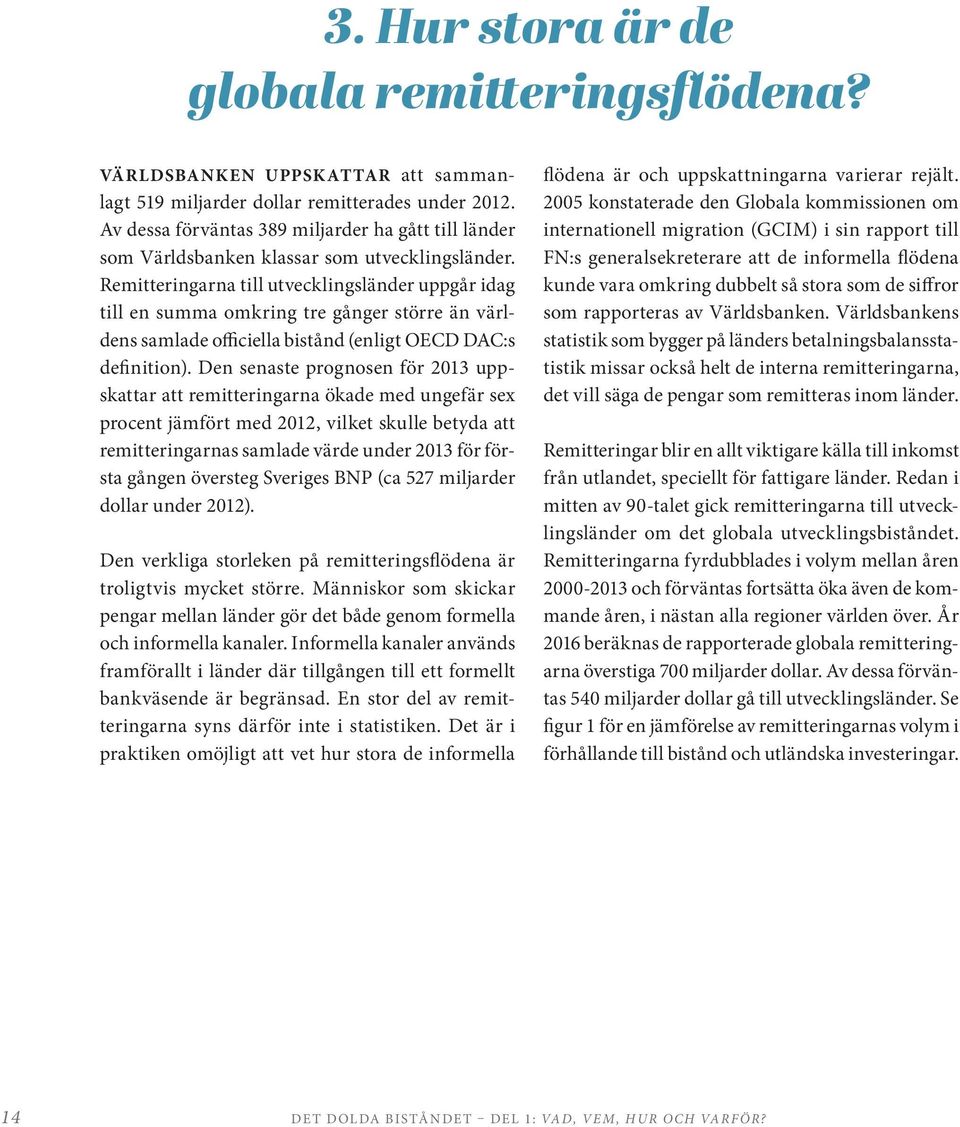 3. Hur stora är de globala remitteringsflödena?

VÄRLDSBANKEN UPPSKATTAR att sammanlagt 519 miljarder dollar remitterades under 2012. Av dessa förväntas 389 miljarder ha gått till länder som Världsbanken klassar som utvecklingsländer. Remitteringarna till utvecklingsländer uppgår idag till en summa omkring tre gånger större än världens samlade officiella bistånd (enligt OECD DAC:s definition). Den senaste prognosen för 2013 uppskattar att remitteringarna ökade med ungefär sex procent jämfört med 2012, vilket skulle betyda att remitteringarnas samlade värde under 2013 för första gången översteg Sveriges BNP (ca 527 miljarder dollar under 2012).

Den verkliga storleken på remitteringsflödena är troligtvis mycket större. Människor som skickar pengar mellan länder gör det både genom formella och informella kanaler. Informella kanaler används framförallt i länder där tillgången till ett formellt bankväsende är begränsad. En stor del av remitteringarna syns därför inte i statistiken. Det är i praktiken omöjligt att vet hur stora de informella flödena är och uppskattningarna varierar rejält. 2005 konstaterade den Globala kommissionen om internationell migration (GCIM) i sin rapport till FN:s generalsekreterare att de informella flödena kunde vara omkring dubbelt så stora som de siffror som rapporteras av Världsbanken. Världsbankens statistik som bygger på länders betalningsbalansstatistik missar också helt de interna remitteringarna, det vill säga de pengar som remitteras inom länder.

Remitteringar blir en allt viktigare källa till inkomst från utlandet, speciellt för fattigare länder. Redan i mitten av 90-talet gick remitteringarna till utvecklingsländer om det globala utvecklingsbiståndet. Remitteringarna fyrdubblades i volym mellan åren 2000-2013 och förväntas fortsätta öka även de kommande åren, i nästan alla regioner världen över. År 2016 beräknas de rapporterade globala remitteringarna överstiga 700 miljarder dollar. Av dessa förväntas 540 miljarder dollar gå till utvecklingsländer. Se figur 1 för en jämförelse av remitteringarnas volym i förhållande till bistånd och utländska investeringar.

14 DET DOLDA BISTÅNDET – DEL 1: VAD, VEM, HUR OCH VARFÖR?